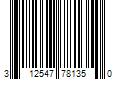 3 12547 78135 0